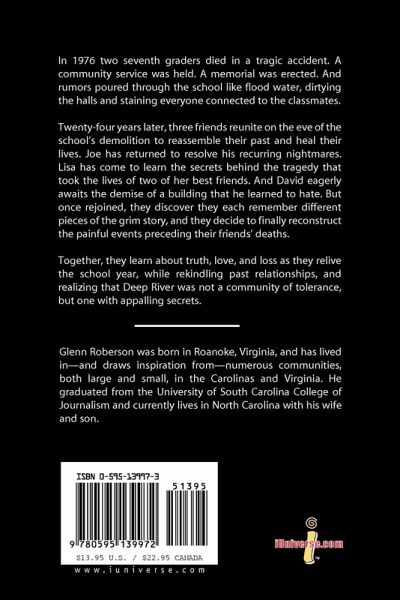 In 1976 two seventh graders died in a tragic accident. A community service was held. A memorial was erected. And rumors poured through the school like flood water, dirtying the halls and staining everyone connected to the classmates.

Twenty-four years later, three friends reunite on the eve of the school's demolition to reassemble their past and heal their lives. Joe has returned to resolve his recurring nightmares. Lisa has come to learn the secrets behind the tragedy that took the lives of two of her best friends. And David eagerly awaits the demise of a building that he learned to hate. But once rejoined, they discover they each remember different pieces of the grim story, and they decide to finally reconstruct the painful events preceding their friends' deaths.

Together, they learn about truth, love, and loss as they relive the school year, while rekindling past relationships, and realizing that Deep River was not a community of tolerance, but one with appalling secrets.

Glenn Roberson was born in Roanoke, Virginia, and has lived in—and draws inspiration from—numerous communities, both large and small, in the Carolinas and Virginia. He graduated from the University of South Carolina College of Journalism and currently lives in North Carolina with his wife and son.

ISBN 0-595-13997-3

51395

9 780595 139972

$13.95 U.S. / $22.95 CANADA

www.iuniverse.com

iUniverse.com